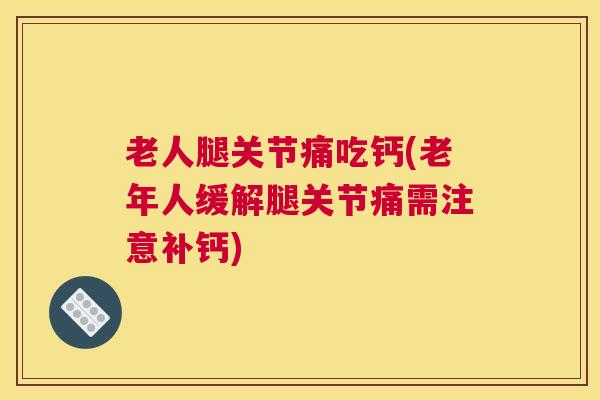 老人腿关节痛吃钙(老年人缓解腿关节痛需注意补钙)